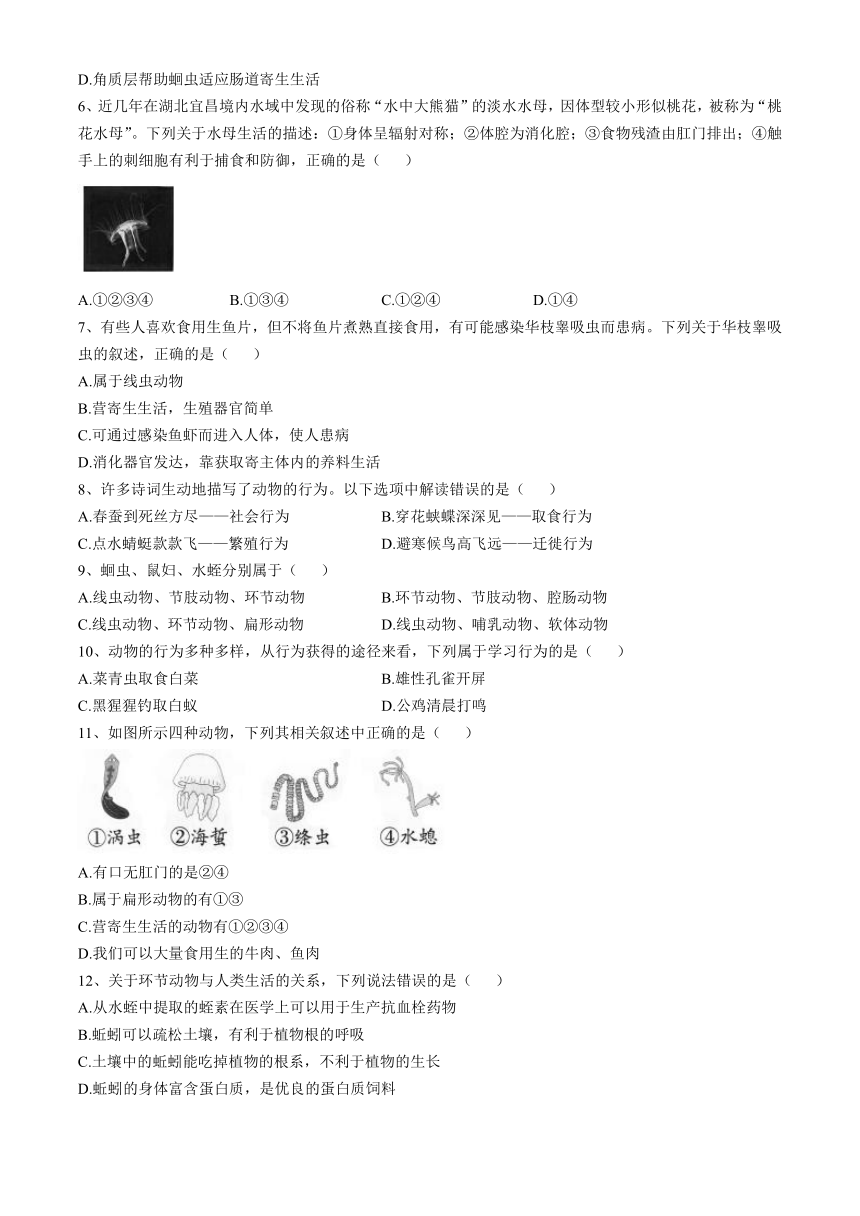 D.角质层帮助蛔虫适应肠道寄生生活

6、近几年在湖北宜昌境内水域中发现的俗称“水中大熊猫”的淡水水母，因体型较小形似桃花，被称为“桃花水母”。下列关于水母生活的描述：①身体呈辐射对称；②体腔为消化腔；③食物残渣由肛门排出；④触手上的刺细胞有利于捕食和防御，正确的是（　　）

A.①②③④　　B.①③④　　C.①②④　　D.①④

7、有些人喜欢食用生鱼片，但不将鱼片煮熟直接食用，有可能感染华枝睾吸虫而患病。下列关于华枝睾吸虫的叙述，正确的是（　　）

A.属于线虫动物

B.营寄生生活，生殖器官简单

C.可通过感染鱼虾而进入人体，使人患病

D.消化器官发达，靠获取寄主体内的养料生活

8、许多诗词生动地描写了动物的行为。以下选项中解读错误的是（　　）

A.春蚕到死丝方尽——社会行为　　B.穿花蛱蝶深深见——取食行为

C.点水蜻蜓款款飞——繁殖行为　　D.避寒候鸟高飞远——迁徙行为

9、蛔虫、鼠妇、水蛭分别属于（　　）

A.线虫动物、节肢动物、环节动物　　B.环节动物、节肢动物、腔肠动物

C.线虫动物、环节动物、扁形动物　　D.线虫动物、哺乳动物、软体动物

10、动物的行为多种多样，从行为获得的途径来看，下列属于学习行为的是（　　）

A.菜青虫取食白菜　　B.雄性孔雀开屏

C.黑猩猩钓取白蚁　　D.公鸡清晨打鸣

11、如图所示四种动物，下列其相关叙述中正确的是（　　）

①涡虫　②海蜇　③绦虫　④水螅

A.有口无肛门的是②④

B.属于扁形动物的有①③

C.营寄生生活的动物有①②③④

D.我们可以大量食用生的牛肉、鱼肉

12、关于环节动物与人类生活的关系，下列说法错误的是（　　）

A.从水蛭中提取的蛭素在医学上可以用于生产抗血栓药物

B.蚯蚓可以疏松土壤，有利于植物根的呼吸

C.土壤中的蚯蚓能吃掉植物的根系，不利于植物的生长

D.蚯蚓的身体富含蛋白质，是优良的蛋白质饲料